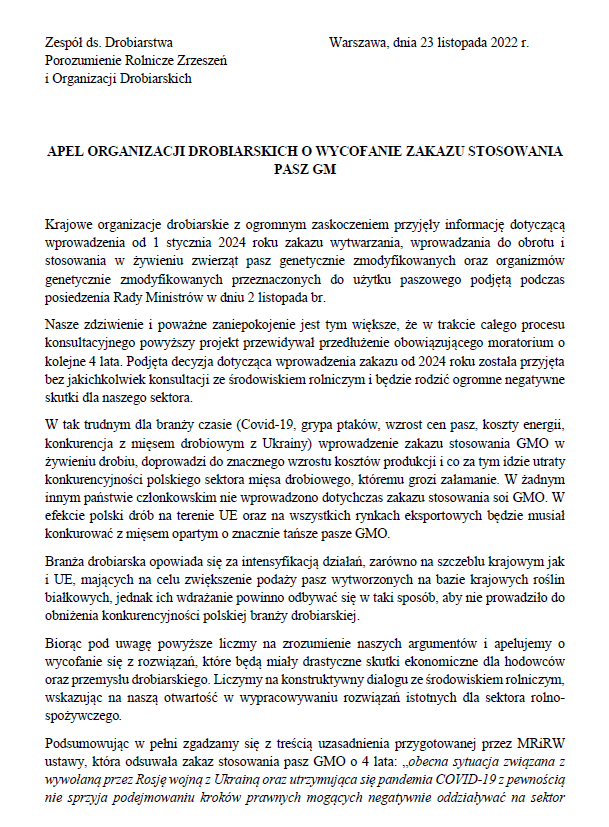 Zespół ds. Drobiarstwa
Porozumienie Rolnicze Zrzeszeń
i Organizacji Drobiarskich

Warszawa, dnia 23 listopada 2022 r.

APEL ORGANIZACJI DROBIARSKICH O WYCOFANIE ZAKAZU STOSOWANIA PASZ GM

Krajowe organizacje drobiarskie z ogromnym zaskoczeniem przyjęły informację dotyczącą wprowadzenia od 1 stycznia 2024 roku zakazu wytwarzania, wprowadzania do obrotu i stosowania w żywieniu zwierząt pasz genetycznie zmodyfikowanych oraz organizmów genetycznie zmodyfikowanych przeznaczonych do użytku paszowego podjętą podczas posiedzenia Rady Ministrów w dniu 2 listopada br.

Nasze zdziwienie i poważne zaniepokojenie jest tym większe, że w trakcie całego procesu konsultacyjnego powyższy projekt przewidywał przedłużenie obowiązującego moratorium o kolejne 4 lata. Podjęta decyzja dotycząca wprowadzenia zakazu od 2024 roku została przyjęta bez jakichkolwiek konsultacji ze środowiskiem rolniczym i będzie rodzić ogromne negatywne skutki dla naszego sektora.

W tak trudnym dla branży czasie (Covid-19, grypa ptaków, wzrost cen pasz, koszty energii, konkurencja z mięsem drobiowym z Ukrainy) wprowadzenie zakazu stosowania GMO w żywieniu drobiu, doprowadzi do znacznego wzrostu kosztów produkcji i co za tym idzie utraty konkurencyjności polskiego sektora mięsa drobiowego, któremu grozi załamanie. W żadnym innym państwie członkowskim nie wprowadzono dotychczas zakazu stosowania soi GMO. W efekcie polski drób na terenie UE oraz na wszystkich rynkach eksportowych będzie musiał konkurować z mięsem opartym o znacznie tańsze pasze GMO.

Branża drobiarska opowiada się za intensyfikacją działań, zarówno na szczeblu krajowym jak i UE, mających na celu zwiększenie podaży pasz wytworzonych na bazie krajowych roślin białkowych, jednak ich wdrażanie powinno odbywać się w taki sposób, aby nie prowadziło do obniżenia konkurencyjności polskiej branży drobiarskiej.

Biorąc pod uwagę powyższe liczmy na zrozumienie naszych argumentów i apelujemy o wycofanie się z rozwiązań, które będą miały drastyczne skutki ekonomiczne dla hodowców oraz przemysłu drobiarskiego. Liczymy na konstruktywny dialogu ze środowiskiem rolniczym, wskazując na naszą otwartość w wypracowywaniu rozwiązań istotnych dla sektora rolno-spożywczego.

Podsumowując w pełni zgadzamy się z treścią uzasadnienia przygotowanej przez MRiRW ustawy, która odsuwała zakaz stosowania pasz GMO o 4 lata: „obecna sytuacja związana z wywołaną przez Rosję wojną z Ukrainą oraz utrzymująca się pandemia COVID-19 z pewnością nie sprzyja podejmowaniu kroków prawnych mogących negatywnie oddziaływać na sektor